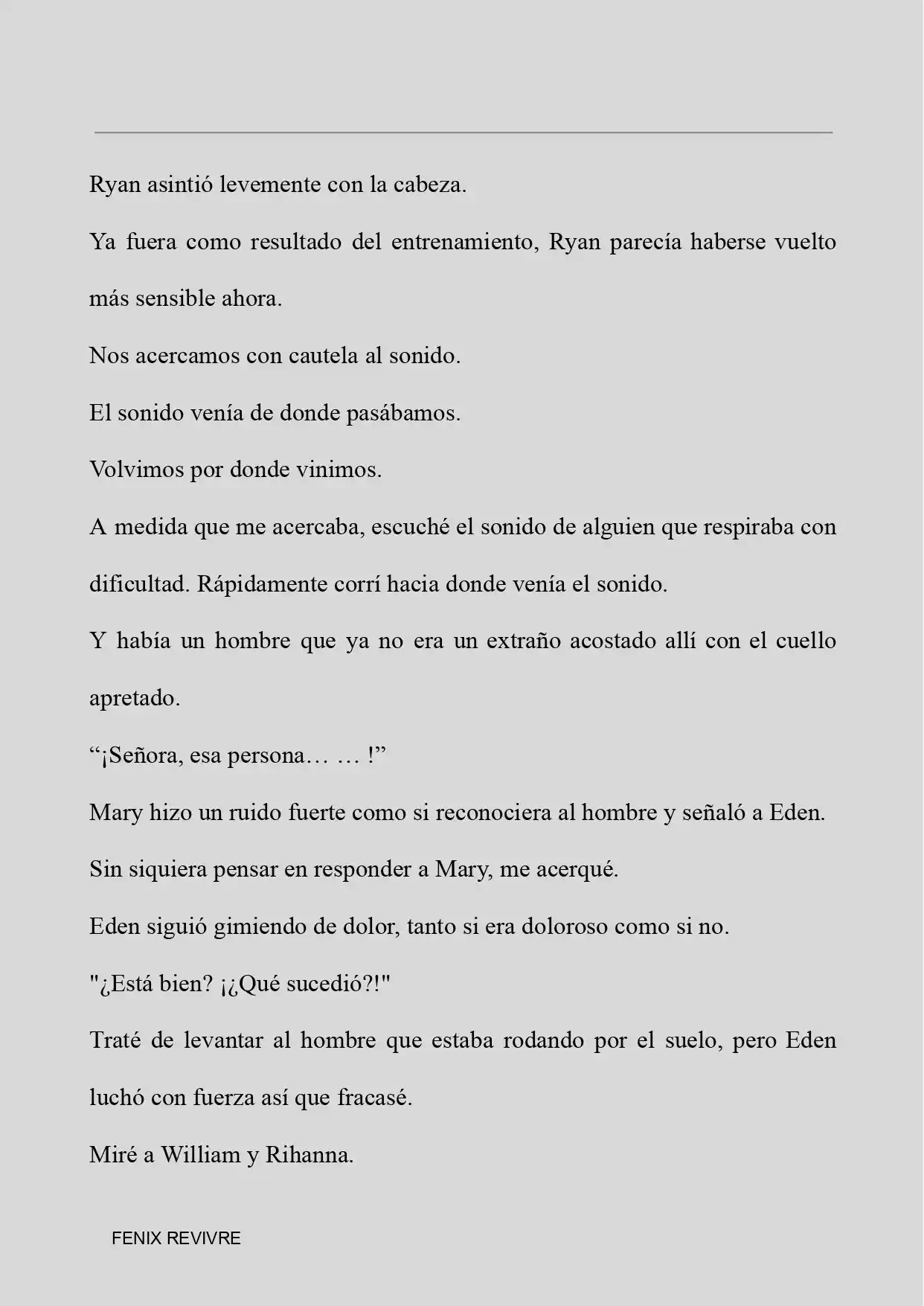 Ryan asintió levemente con la cabeza.

Ya fuera como resultado del entrenamiento, Ryan parecía haberse vuelto más sensible ahora.

Nos acercamos con cautela al sonido.

El sonido venía de donde pasábamos.

Volvimos por donde vinimos.

A medida que me acercaba, escuché el sonido de alguien que respiraba con dificultad. Rápidamente corrí hacia donde venía el sonido.

Y había un hombre que ya no era un extraño acostado allí con el cuello apretado.

"¡Señora, esa persona… … !"

Mary hizo un ruido fuerte como si reconociera al hombre y señaló a Eden.

Sin siquiera pensar en responder a Mary, me acerqué.

Eden siguió gimiendo de dolor, tanto si era doloroso como si no.

"¿Está bien? ¡¿Qué sucedió?!"

Traté de levantar al hombre que estaba rodando por el suelo, pero Eden luchó con fuerza así que fracasé.

Miré a William y Rihanna.

FENIX REVIVRE